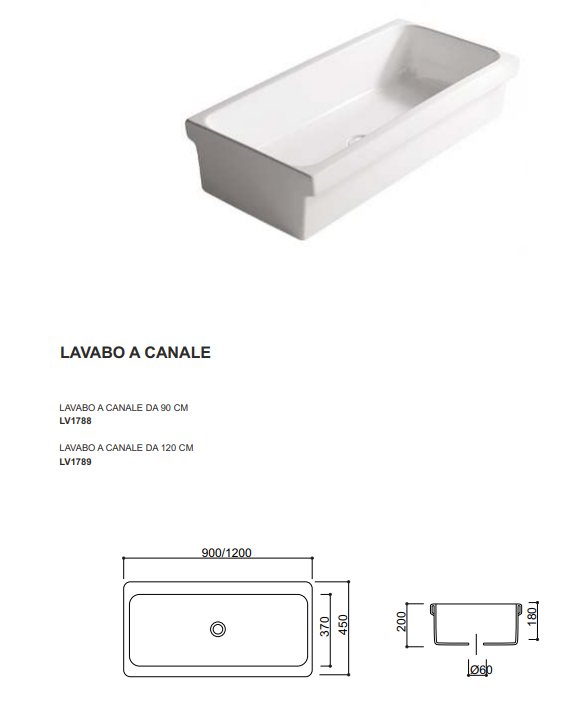 LAVABO A CANALE

LAVABO A CANALE DA 90 CM
LV1788

LAVABO A CANALE DA 120 CM
LV1789

900/1200

370

450

200

180

Ø60